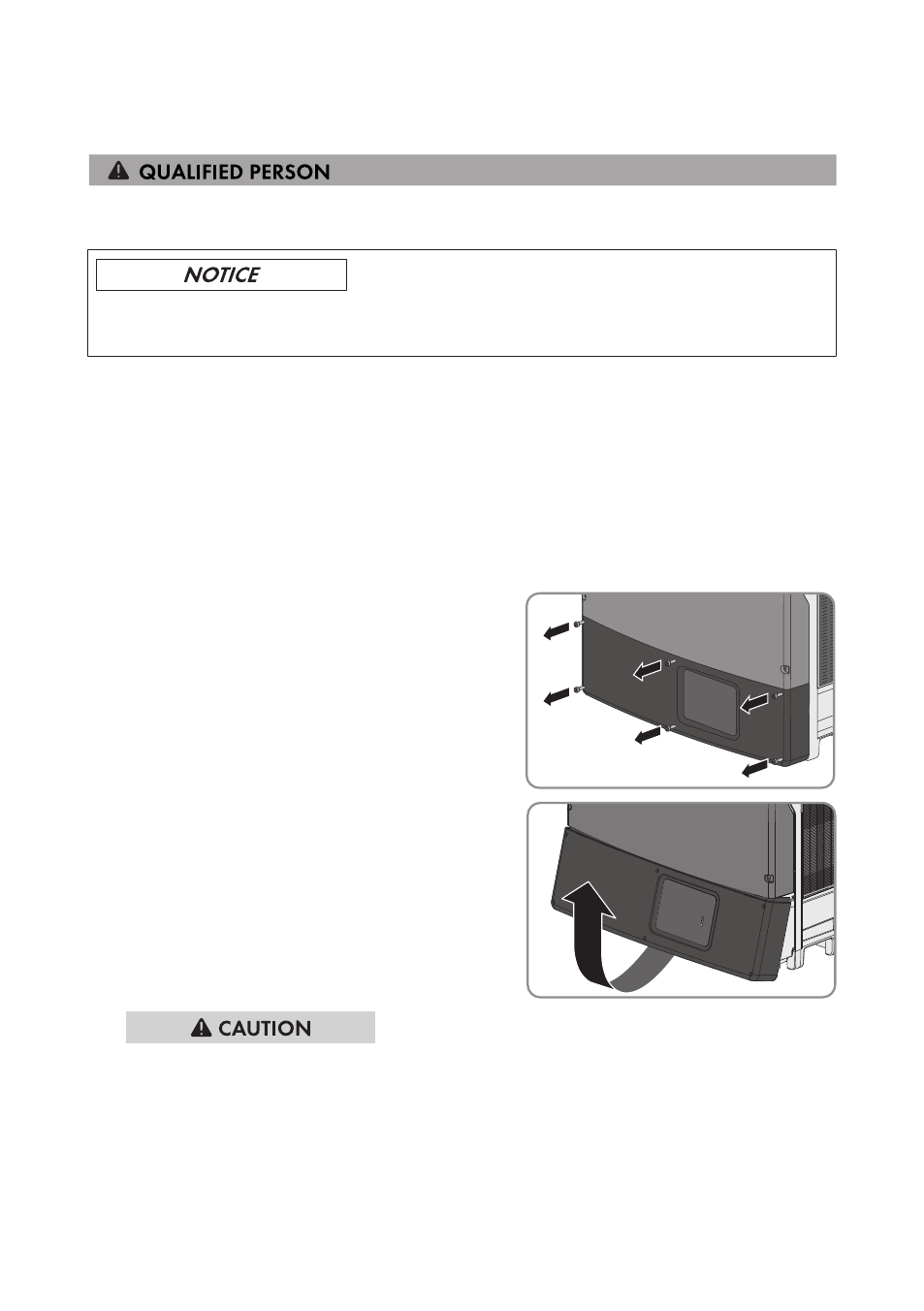 QUALIFIED PERSON

NOTICE

CAUTION